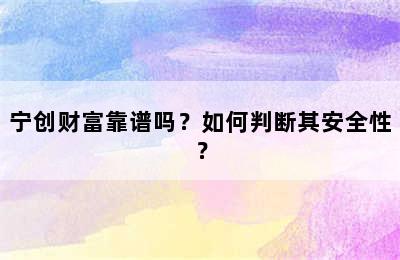 宁创财富靠谱吗？如何判断其安全性？